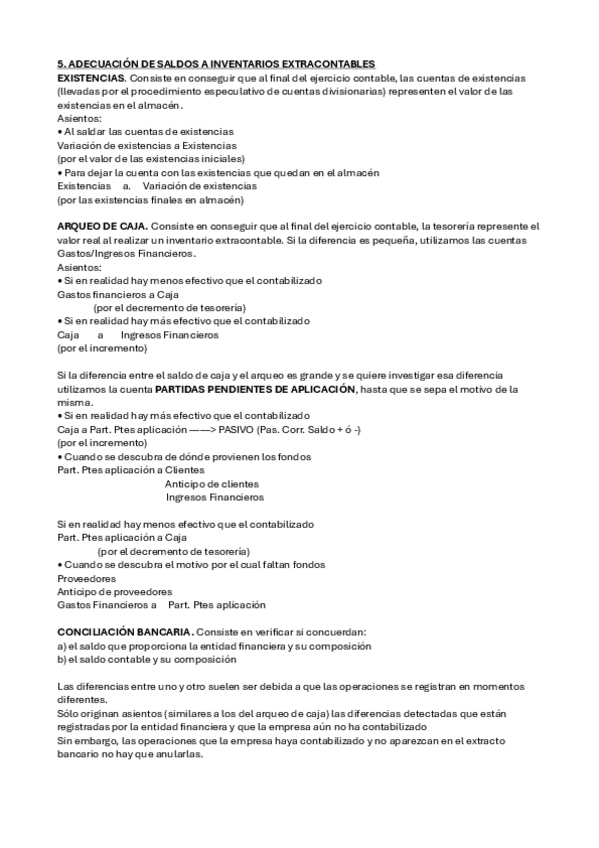 5. ADECUACIÓN DE SALDOS A INVENTARIOS EXTRACONTABLES
EXISTENCIAS. Consiste en conseguir que al final del ejercicio contable, las cuentas de existencias (llevadas por el procedimiento especulativo de cuentas divisionarias) representen el valor de las existencias en el almacén.
Asientos:
• Al saldar las cuentas de existencias
Variación de existencias a Existencias
(por el valor de las existencias iniciales)
• Para dejar la cuenta con las existencias que quedan en el almacén
Existencias a. Variación de existencias
(por las existencias finales en almacén)

ARQUEO DE CAJA. Consiste en conseguir que al final del ejercicio contable, la tesorería represente el valor real al realizar un inventario extracontable. Si la diferencia es pequeña, utilizamos las cuentas Gastos/Ingresos Financieros.
Asientos:
• Si en realidad hay menos efectivo que el contabilizado
Gastos financieros a Caja
(por el decremento de tesorería)
• Si en realidad hay más efectivo que el contabilizado
Caja a Ingresos Financieros
(por el incremento)

Si la diferencia entre el saldo de caja y el arqueo es grande y se quiere investigar esa diferencia utilizamos la cuenta PARTIDAS PENDIENTES DE APLICACIÓN, hasta que se sepa el motivo de la misma.
• Si en realidad hay más efectivo que el contabilizado
Caja a Part. Ptes aplicación ——> PASIVO (Pas. Corr. Saldo + ó -)
(por el incremento)
• Cuando se descubra de dónde provienen los fondos
Part. Ptes aplicación a Clientes
Anticipo de clientes
Ingresos Financieros

Si en realidad hay menos efectivo que el contabilizado
Part. Ptes aplicación a Caja
(por el decremento de tesorería)
• Cuando se descubra el motivo por el cual faltan fondos
Proveedores
Anticipo de proveedores
Gastos Financieros a Part. Ptes aplicación

CONCILIACIÓN BANCARIA. Consiste en verificar si concuerdan:
a) el saldo que proporciona la entidad financiera y su composición
b) el saldo contable y su composición

Las diferencias entre uno y otro suelen ser debida a que las operaciones se registran en momentos diferentes.
Sólo originan asientos (similares a los del arqueo de caja) las diferencias detectadas que están registradas por la entidad financiera y que la empresa aún no ha contabilizado
Sin embargo, las operaciones que la empresa haya contabilizado y no aparezcan en el extracto bancario no hay que anularlas.